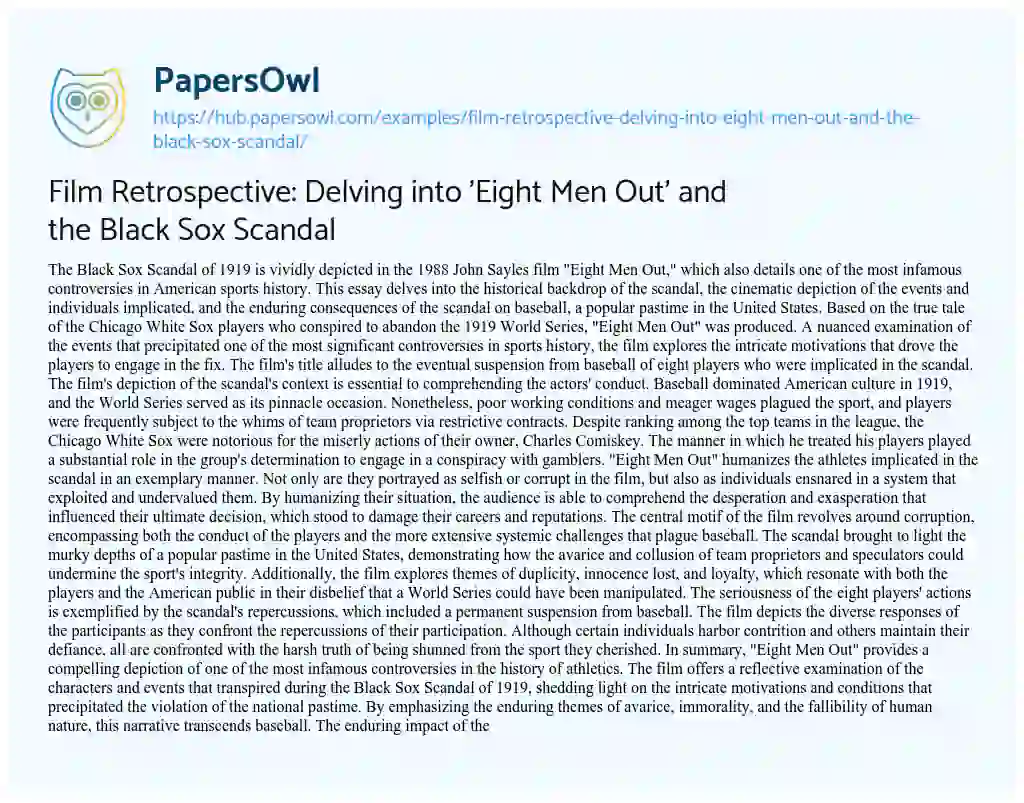 PapersOwl
https://hub.papersowl.com/examples/film-retrospective-delving-into-eight-men-out-and-the-black-sox-scandal/

Film Retrospective: Delving into 'Eight Men Out' and the Black Sox Scandal

The Black Sox Scandal of 1919 is vividly depicted in the 1988 John Sayles film "Eight Men Out," which also details one of the most infamous controversies in American sports history. This essay delves into the historical backdrop of the scandal, the cinematic depiction of the events and individuals implicated, and the enduring consequences of the scandal on baseball, a popular pastime in the United States. Based on the true tale of the Chicago White Sox players who conspired to abandon the 1919 World Series, "Eight Men Out" was produced. A nuanced examination of the events that precipitated one of the most significant controversies in sports history, the film explores the intricate motivations that drove the players to engage in the fix. The film's title alludes to the eventual suspension from baseball of eight players who were implicated in the scandal. The film's depiction of the scandal's context is essential to comprehending the actors' conduct. Baseball dominated American culture in 1919, and the World Series served as its pinnacle occasion. Nonetheless, poor working conditions and meager wages plagued the sport, and players were frequently subject to the whims of team proprietors via restrictive contracts. Despite ranking among the top teams in the league, the Chicago White Sox were notorious for the miserly actions of their owner, Charles Comiskey. The manner in which he treated his players played a substantial role in the group's determination to engage in a conspiracy with gamblers. "Eight Men Out" humanizes the athletes implicated in the scandal in an exemplary manner. Not only are they portrayed as selfish or corrupt in the film, but also as individuals ensnared in a system that exploited and undervalued them. By humanizing their situation, the audience is able to comprehend the desperation and exasperation that influenced their ultimate decision, which stood to damage their careers and reputations. The central motif of the film revolves around corruption, encompassing both the conduct of the players and the more extensive systemic challenges that plague baseball. The scandal brought to light the murky depths of a popular pastime in the United States, demonstrating how the avarice and collusion of team proprietors and speculators could undermine the sport's integrity. Additionally, the film explores themes of duplicity, innocence lost, and loyalty, which resonate with both the players and the American public in their disbelief that a World Series could have been manipulated. The seriousness of the eight players' actions is exemplified by the scandal's repercussions, which included a permanent suspension from baseball. The film depicts the diverse responses of the participants as they confront the repercussions of their participation. Although certain individuals harbor contrition and others maintain their defiance, all are confronted with the harsh truth of being shunned from the sport they cherished. In summary, "Eight Men Out" provides a compelling depiction of one of the most infamous controversies in the history of athletics. The film offers a reflective examination of the characters and events that transpired during the Black Sox Scandal of 1919, shedding light on the intricate motivations and conditions that precipitated the violation of the national pastime. By emphasizing the enduring themes of avarice, immorality, and the fallibility of human nature, this narrative transcends baseball. The enduring impact of the